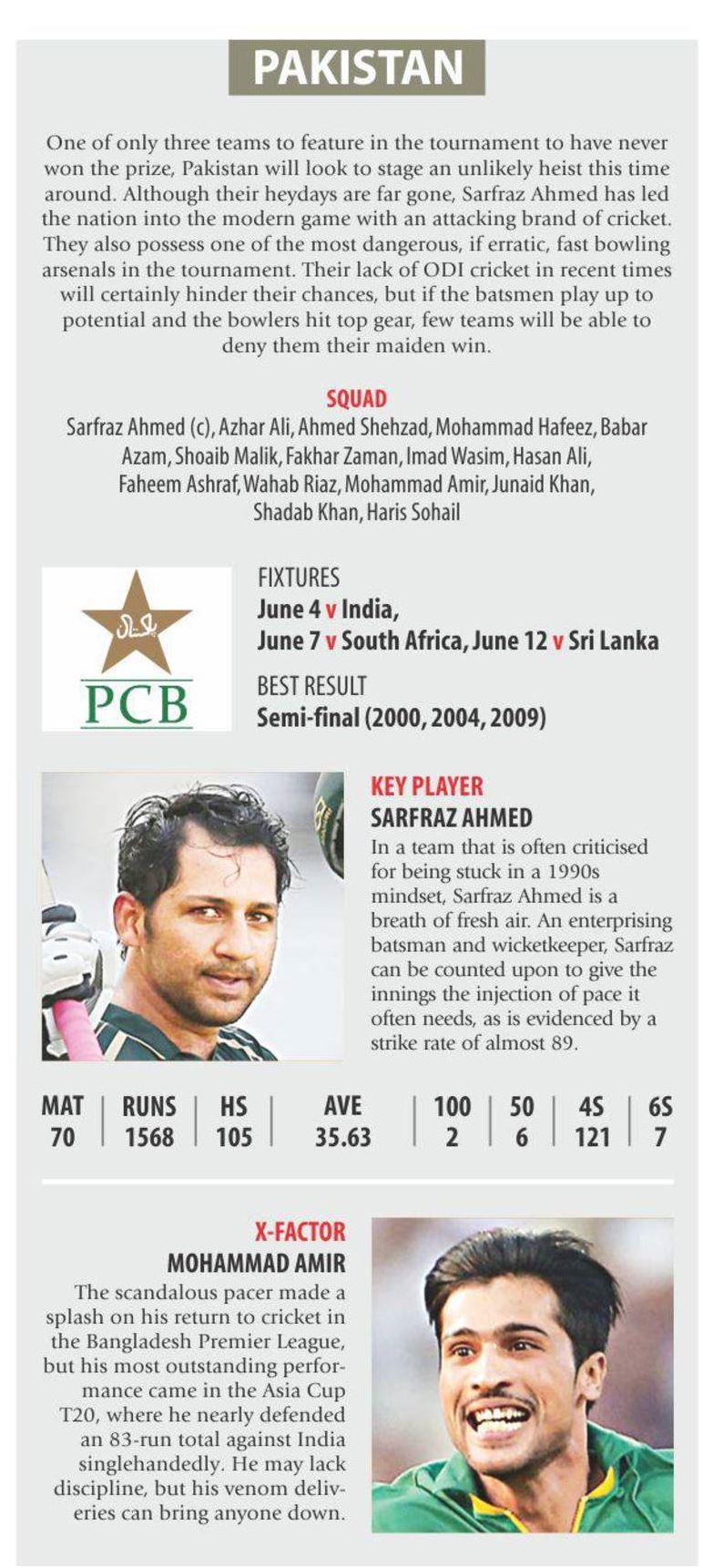 PAKISTAN

One of only three teams to feature in the tournament to have never won the prize, Pakistan will look to stage an unlikely heist this time around. Although their heydays are far gone, Sarfraz Ahmed has led the nation into the modern game with an attacking brand of cricket. They also possess one of the most dangerous, if erratic, fast bowling arsenals in the tournament. Their lack of ODI cricket in recent times will certainly hinder their chances, but if the batsmen play up to potential and the bowlers hit top gear, few teams will be able to deny them their maiden win.

SQUAD
Sarfraz Ahmed (c), Azhar Ali, Ahmed Shehzad, Mohammad Hafeez, Babar Azam, Shoaib Malik, Fakhar Zaman, Imad Wasim, Hasan Ali, Faheem Ashraf, Wahab Riaz, Mohammad Amir, Junaid Khan, Shadab Khan, Haris Sohail

پاکستان
PCB

FIXTURES
June 4 v India,
June 7 v South Africa, June 12 v Sri Lanka

BEST RESULT
Semi-final (2000, 2004, 2009)

KEY PLAYER
SARFRAZ AHMED
In a team that is often criticised for being stuck in a 1990s mindset, Sarfraz Ahmed is a breath of fresh air. An enterprising batsman and wicketkeeper, Sarfraz can be counted upon to give the innings the injection of pace it often needs, as is evidenced by a strike rate of almost 89.

| MAT | RUNS | HS | AVE | 100 | 50 | 4S | 6S |
|---|---|---|---|---|---|---|---|
| 70 | 1568 | 105 | 35.63 | 2 | 6 | 121 | 7 |

X-FACTOR
MOHAMMAD AMIR
The scandalous pacer made a splash on his return to cricket in the Bangladesh Premier League, but his most outstanding performance came in the Asia Cup T20, where he nearly defended an 83-run total against India singlehandedly. He may lack discipline, but his venom deliveries can bring anyone down.